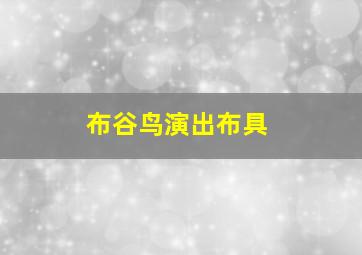 布谷鸟演出布具